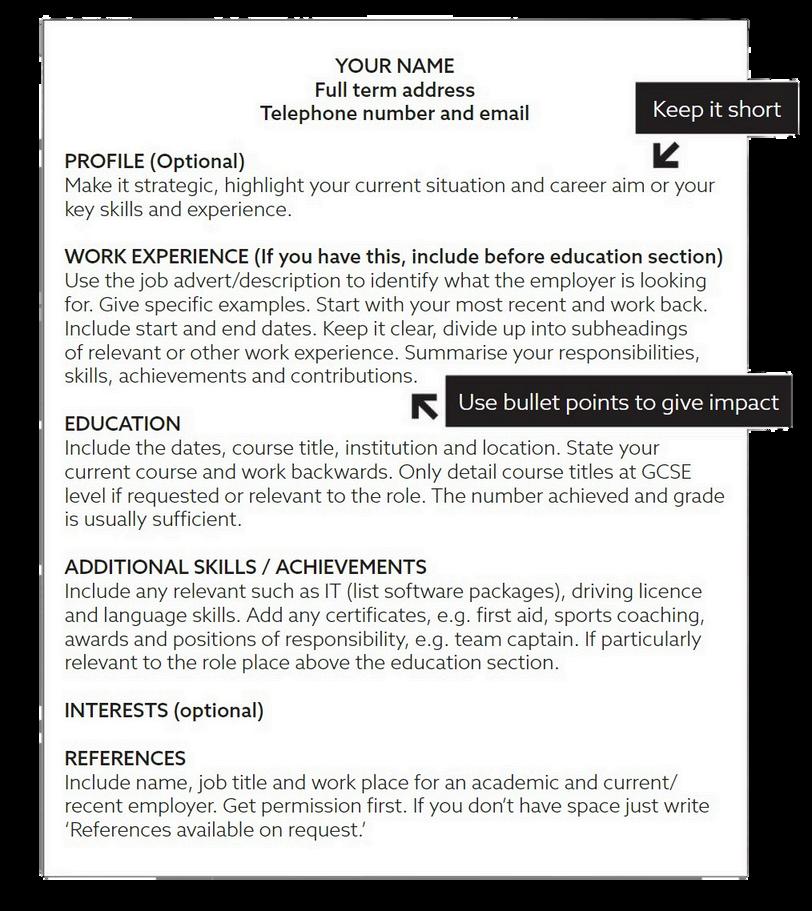 YOUR NAME
Full term address
Telephone number and email

Keep it short

PROFILE (Optional)
Make it strategic, highlight your current situation and career aim or your key skills and experience.

WORK EXPERIENCE (If you have this, include before education section)
Use the job advert/description to identify what the employer is looking for. Give specific examples. Start with your most recent and work back. Include start and end dates. Keep it clear, divide up into subheadings of relevant or other work experience. Summarise your responsibilities, skills, achievements and contributions.

Use bullet points to give impact

EDUCATION
Include the dates, course title, institution and location. State your current course and work backwards. Only detail course titles at GCSE level if requested or relevant to the role. The number achieved and grade is usually sufficient.

ADDITIONAL SKILLS / ACHIEVEMENTS
Include any relevant such as IT (list software packages), driving licence and language skills. Add any certificates, e.g. first aid, sports coaching, awards and positions of responsibility, e.g. team captain. If particularly relevant to the role place above the education section.

INTERESTS (optional)

REFERENCES
Include name, job title and work place for an academic and current/ recent employer. Get permission first. If you don't have space just write 'References available on request.'